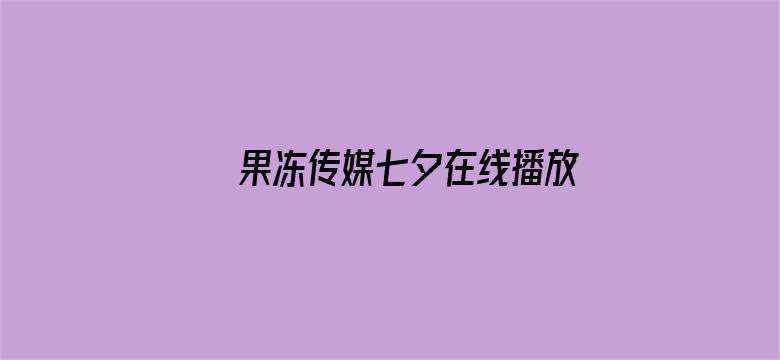 果冻传媒七夕在线播放